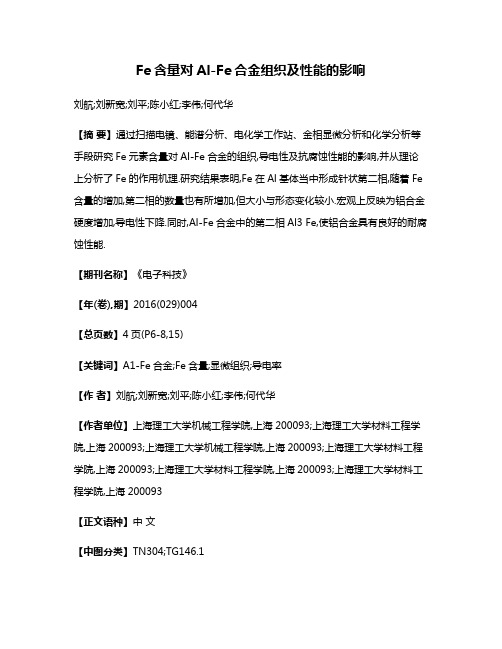 Fe 含量对 Al-Fe 合金组织及性能的影响

刘航;刘新宽;刘平;陈小红;李伟;何代华

【摘 要】通过扫描电镜、能谱分析、电化学工作站、金相显微分析和化学分析等手段研究 Fe 元素含量对 Al-Fe 合金的组织,导电性及抗腐蚀性能的影响,并从理论上分析了 Fe 的作用机理.研究结果表明,Fe 在 Al 基体当中形成针状第二相,随着 Fe 含量的增加,第二相的数量也有所增加,但大小与形态变化较小.宏观上反映为铝合金硬度增加,导电性下降.同时,Al-Fe 合金中的第二相 Al3 Fe,使铝合金具有良好的耐腐蚀性能.

【期刊名称】《电子科技》

【年(卷),期】2016(029)004

【总页数】4 页(P6-8,15)

【关键词】A1-Fe 合金;Fe 含量;显微组织;导电率

【作 者】刘航;刘新宽;刘平;陈小红;李伟;何代华

【作者单位】上海理工大学机械工程学院,上海 200093;上海理工大学材料工程学院,上海 200093;上海理工大学机械工程学院,上海 200093;上海理工大学材料工程学院,上海 200093;上海理工大学材料工程学院,上海 200093;上海理工大学材料工程学院,上海 200093

【正文语种】中 文

【中图分类】TN304;TG146.1